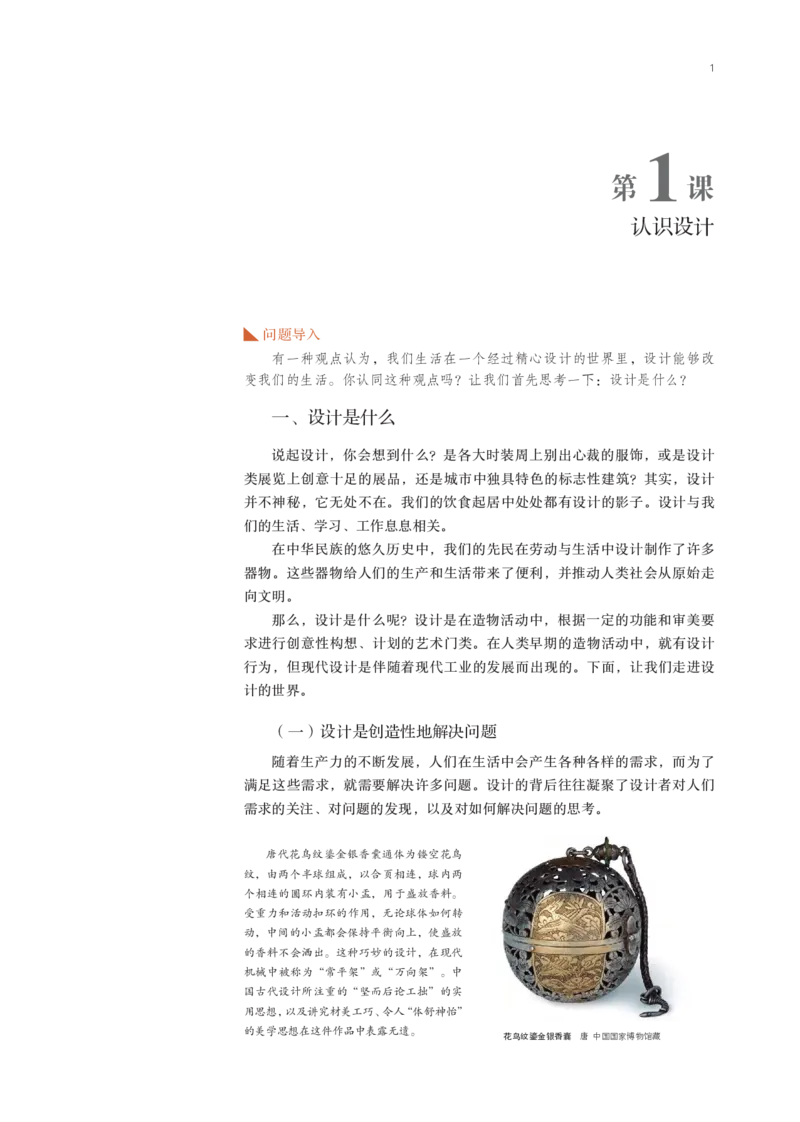 1

第1课
认识设计

问题导入

有一种观点认为，我们生活在一个经过精心设计的世界里，设计能够改变我们的生活。你认同这种观点吗？让我们首先思考一下：设计是什么？

一、设计是什么

说起设计，你会想到什么？是各大时装周上别出心裁的服饰，或是设计类展览上创意十足的展品，还是城市中独具特色的标志性建筑？其实，设计并不神秘，它无处不在。我们的饮食起居中处处都有设计的影子。设计与我们的生活、学习、工作息息相关。

在中华民族的悠久历史中，我们的先民在劳动与生活中设计制作了许多器物。这些器物给人们的生产和生活带来了便利，并推动人类社会从原始走向文明。

那么，设计是什么呢？设计是在造物活动中，根据一定的功能和审美要求进行创意性构想、计划的艺术门类。在人类早期的造物活动中，就有设计行为，但现代设计是伴随着现代工业的发展而出现的。下面，让我们走进设计的世界。

（一）设计是创造性地解决问题

随着生产力的不断发展，人们在生活中会产生各种各样的需求，而为了满足这些需求，就需要解决许多问题。设计的背后往往凝聚了设计者对人们需求的关注、对问题的发现，以及对如何解决问题的思考。

唐代花鸟纹鎏金银香囊通体为镂空花鸟纹，由两个半球组成，以合页相连，球内两个相连的圆环内装有小盂，用于盛放香料。受重力和活动扣环的作用，无论球体如何转动，中间的小盂都会保持平衡向上，使盛放的香料不会洒出。这种巧妙的设计，在现代机械中被称为“常平架”或“万向架”。中国古代设计所注重的“坚而后论工拙”的实用思想，以及讲究材美工巧、令人“体舒神怡”的美学思想在这件作品中表露无遗。

花鸟纹鎏金银香囊　唐　中国国家博物馆藏